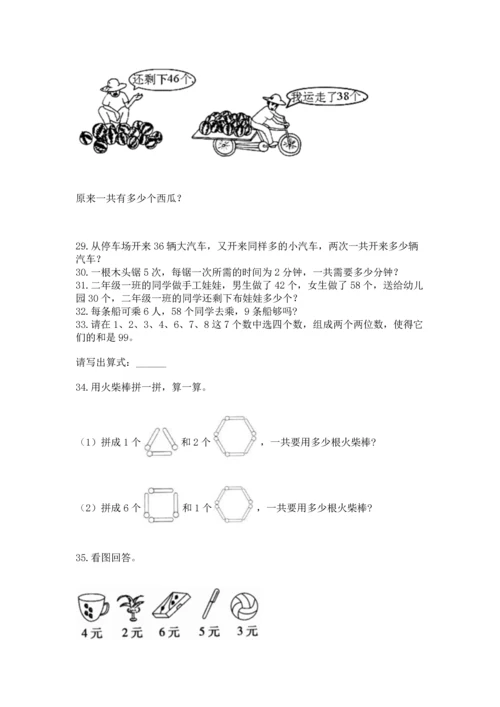 还剩下46个

我运走了38个

原来一共有多少个西瓜?

29. 从停车场开来 36 辆大汽车，又开来同样多的小汽车，两次一共开来多少辆汽车?

30. 一根木头锯 5 次，每锯一次所需的时间为 2 分钟，一共需要多少分钟?

31. 二年级一班的同学做手工娃娃，男生做了 42 个，女生做了 58 个，送给幼儿园 30 个，二年级一班的同学还剩下布娃娃多少个?

32. 每条船可乘 6 人，58 个同学去乘，9 条船够吗?

33. 请在 1、2、3、4、6、7、8 这 7 个数中选四个数，组成两个两位数，使得它们的和是 99。

请写出算式：______

34. 用火柴棒拼一拼，算一算。

（1）拼成 1 个 和 2 个 ，一共要用多少根火柴棒?

（2）拼成 6 个 和 1 个 ，一共要用多少根火柴棒?

35. 看图回答。

4元 2元 6元 5元 3元